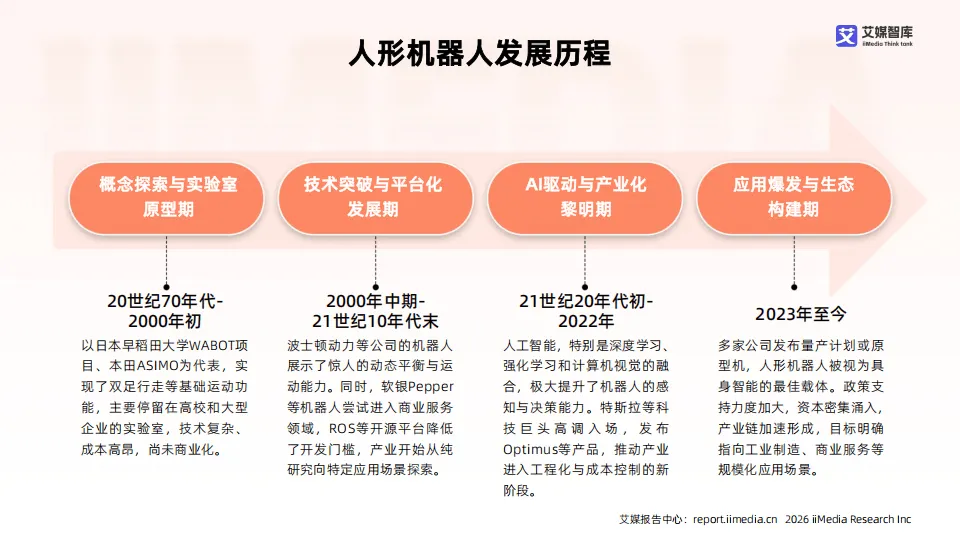 艾媒智库
iiMedia Think tank

人形机器人发展历程

概念探索与实验室原型期

20世纪70年代-2000年初

以日本早稻田大学WABOT项目、本田ASIMO为代表，实现了双足行走等基础运动功能，主要停留在高校和大型企业的实验室，技术复杂、成本高昂，尚未商业化。

技术突破与平台化发展期

2000年中期-21世纪10年代末

波士顿动力等公司的机器人展示了惊人的动态平衡与运动能力。同时，软银Pepper等机器人尝试进入商业服务领域，ROS等开源平台降低了开发门槛，产业开始从纯研究向特定应用场景探索。

AI驱动与产业化黎明期

21世纪20年代初-2022年

人工智能，特别是深度学习、强化学习和计算机视觉的融合，极大提升了机器人的感知与决策能力。特斯拉等科技巨头高调入场，发布Optimus等产品，推动产业进入工程化与成本控制的新阶段。

应用爆发与生态构建期

2023年至今

多家公司发布量产计划或原型机，人形机器人被视为具身智能的最佳载体。政策支持力度加大，资本密集涌入，产业链加速形成，目标明确指向工业制造、商业服务等规模化应用场景。

艾媒报告中心：report.iimedia.cn 2026 iiMedia Research Inc